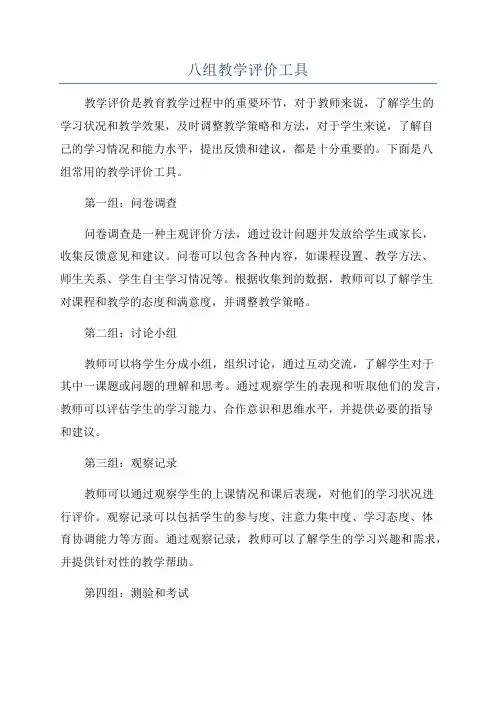 八组教学评价工具

教学评价是教育教学过程中的重要环节，对于教师来说，了解学生的学习状况和教学效果，及时调整教学策略和方法，对于学生来说，了解自己的学习情况和能力水平，提出反馈和建议，都是十分重要的。下面是八组常用的教学评价工具。

第一组：问卷调查

问卷调查是一种主观评价方法，通过设计问题并发放给学生或家长，收集反馈意见和建议。问卷可以包含各种内容，如课程设置、教学方法、师生关系、学生自主学习情况等。根据收集到的数据，教师可以了解学生对课程和教学的态度和满意度，并调整教学策略。

第二组：讨论小组

教师可以将学生分成小组，组织讨论，通过互动交流，了解学生对于其中一课题或问题的理解和思考。通过观察学生的表现和听取他们的发言，教师可以评估学生的学习能力、合作意识和思维水平，并提供必要的指导和建议。

第三组：观察记录

教师可以通过观察学生的上课情况和课后表现，对他们的学习状况进行评价。观察记录可以包括学生的参与度、注意力集中度、学习态度、体育协调能力等方面。通过观察记录，教师可以了解学生的学习兴趣和需求，并提供针对性的教学帮助。

第四组：测验和考试